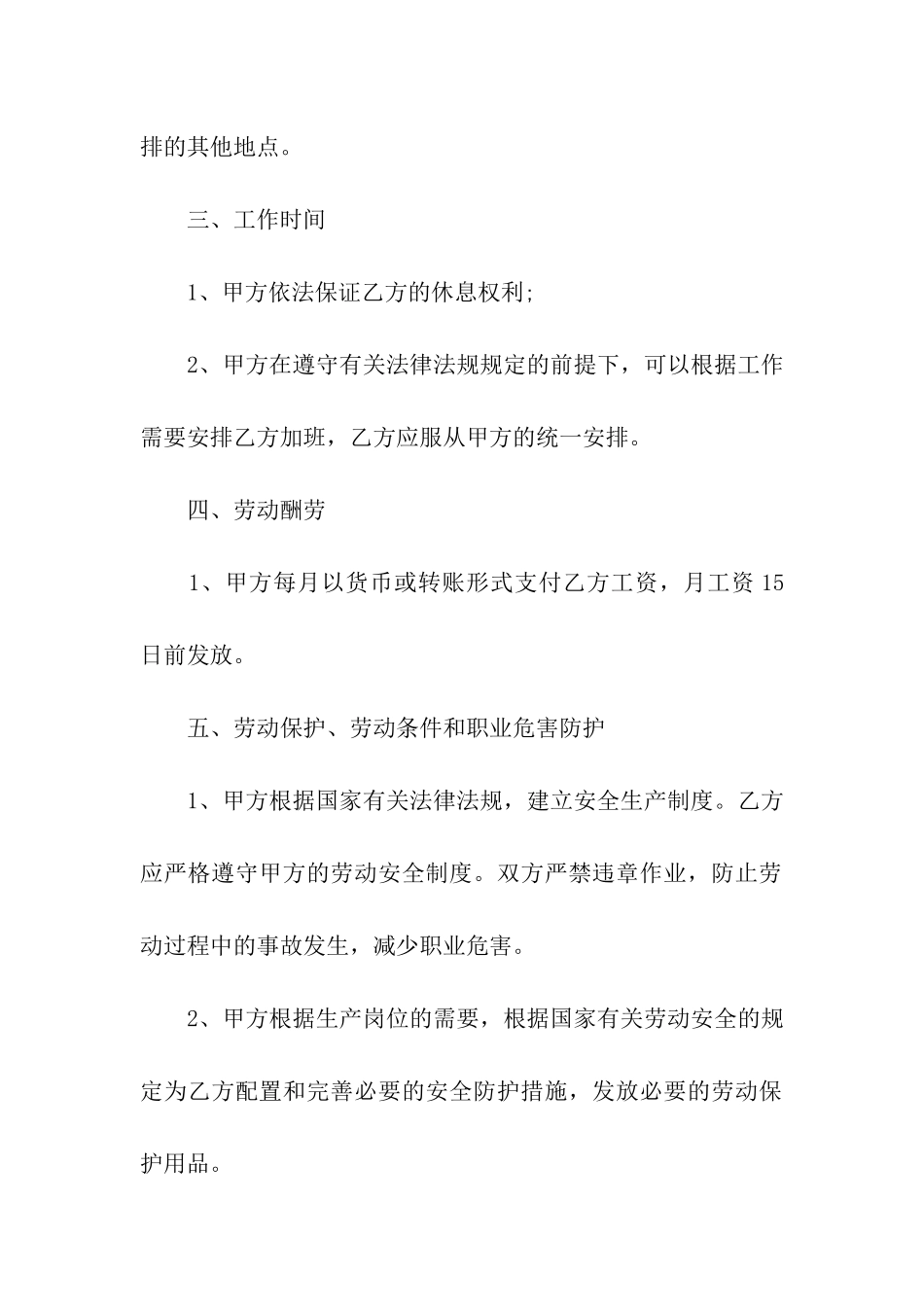 排的其他地点。

三、工作时间

1、甲方依法保证乙方的休息权利;

2、甲方在遵守有关法律法规规定的前提下，可以根据工作需要安排乙方加班，乙方应服从甲方的统一安排。

四、劳动酬劳

1、甲方每月以货币或转账形式支付乙方工资，月工资 15 日前发放。

五、劳动保护、劳动条件和职业危害防护

1、甲方根据国家有关法律法规，建立安全生产制度。乙方应严格遵守甲方的劳动安全制度。双方严禁违章作业，防止劳动过程中的事故发生，减少职业危害。

2、甲方根据生产岗位的需要，根据国家有关劳动安全的规定为乙方配置和完善必要的安全防护措施，发放必要的劳动保护用品。